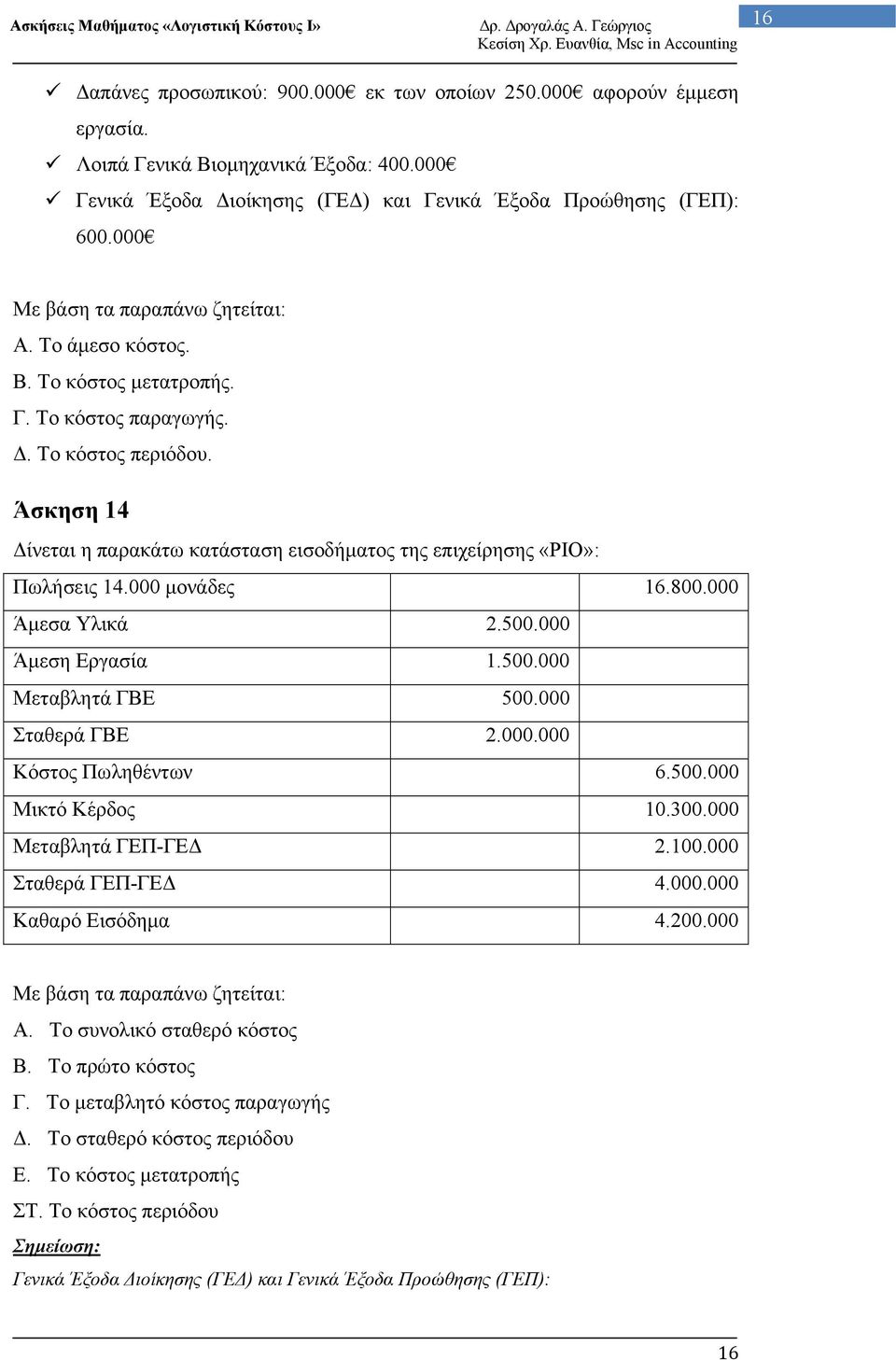 Ασκήσεις Μαθήματος «Λογιστική Κόστους Ι»

Δρ. Δρογαλάς Α. Γεώργιος
Κεσίση Χρ. Ευανθία, Msc in Accounting

16

✓ Δαπάνες προσωπικού: 900.000€ εκ των οποίων 250.000€ αφορούν έμμεση εργασία.
✓ Λοιπά Γενικά Βιομηχανικά Έξοδα: 400.000€
✓ Γενικά Έξοδα Διοίκησης (ΓΕΔ) και Γενικά Έξοδα Προώθησης (ΓΕΠ): 600.000€

Με βάση τα παραπάνω ζητείται:
Α. Το άμεσο κόστος.
Β. Το κόστος μετατροπής.
Γ. Το κόστος παραγωγής.
Δ. Το κόστος περιόδου.

Άσκηση 14

Δίνεται η παρακάτω κατάσταση εισοδήματος της επιχείρησης «ΡΙΟ»:

| Πωλήσεις 14.000 μονάδες | | 16.800.000 |
|---|---|---|
| Άμεσα Υλικά | 2.500.000 | |
| Άμεση Εργασία | 1.500.000 | |
| Μεταβλητά ΓΒΕ | 500.000 | |
| Σταθερά ΓΒΕ | 2.000.000 | |
| Κόστος Πωληθέντων | | 6.500.000 |
| Μικτό Κέρδος | | 10.300.000 |
| Μεταβλητά ΓΕΠ-ΓΕΔ | | 2.100.000 |
| Σταθερά ΓΕΠ-ΓΕΔ | | 4.000.000 |
| Καθαρό Εισόδημα | | 4.200.000 |

Με βάση τα παραπάνω ζητείται:
Α. Το συνολικό σταθερό κόστος
Β. Το πρώτο κόστος
Γ. Το μεταβλητό κόστος παραγωγής
Δ. Το σταθερό κόστος περιόδου
Ε. Το κόστος μετατροπής
ΣΤ. Το κόστος περιόδου
Σημείωση:
Γενικά Έξοδα Διοίκησης (ΓΕΔ) και Γενικά Έξοδα Προώθησης (ΓΕΠ):

16